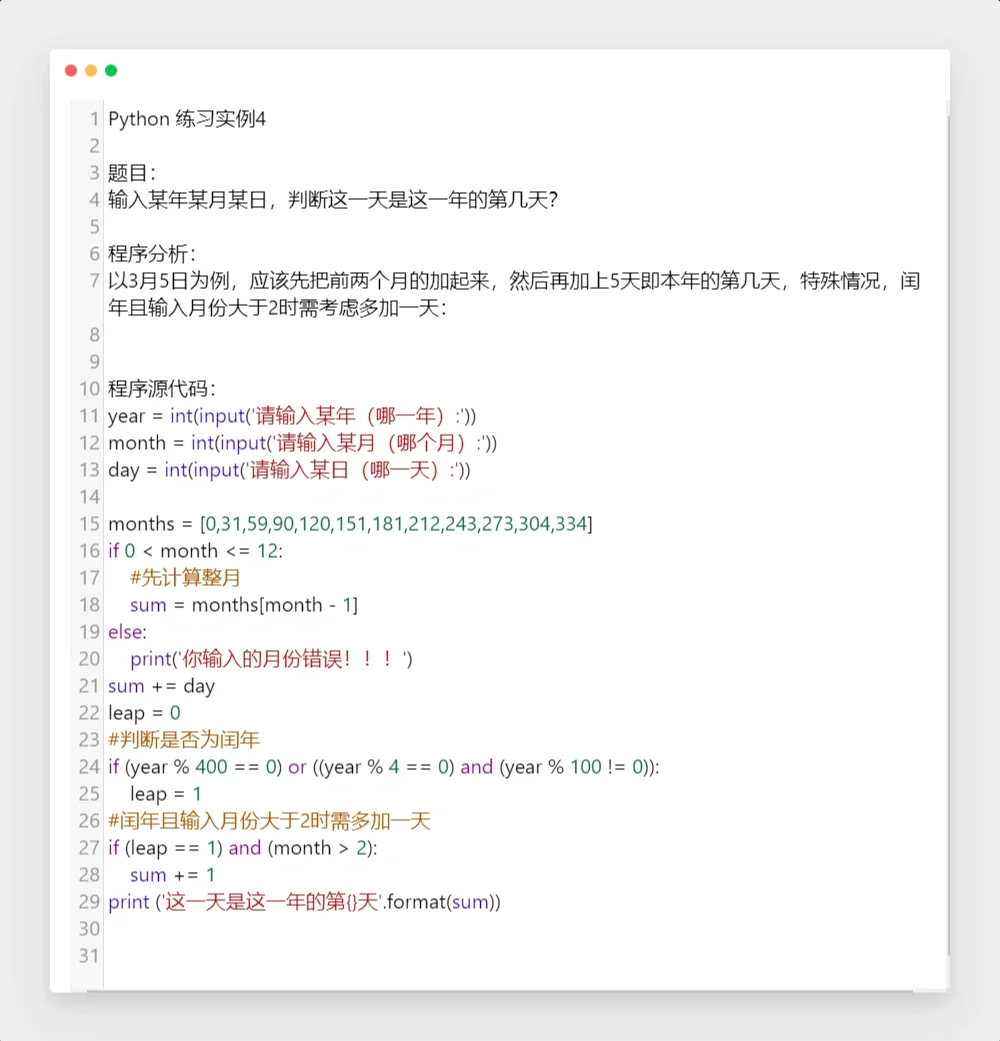 1 Python 练习实例4
2
3 题目：
4 输入某年某月某日，判断这一天是这一年的第几天？
5
6 程序分析：
7 以3月5日为例，应该先把前两个月的加起来，然后再加上5天即本年的第几天，特殊情况，闰年且输入月份大于2时需考虑多加一天：
8
9
10 程序源代码：
11 year = int(input('请输入某年（哪一年）:'))
12 month = int(input('请输入某月（哪个月）:'))
13 day = int(input('请输入某日（哪一天）:'))
14
15 months = [0,31,59,90,120,151,181,212,243,273,304,334]
16 if 0 < month <= 12:
17     #先计算整月
18     sum = months[month - 1]
19 else:
20     print('你输入的月份错误！！！')
21 sum += day
22 leap = 0
23 #判断是否为闰年
24 if (year % 400 == 0) or ((year % 4 == 0) and (year % 100 != 0)):
25     leap = 1
26 #闰年且输入月份大于2时需多加一天
27 if (leap == 1) and (month > 2):
28     sum += 1
29 print ('这一天是这一年的第{}天'.format(sum))
30
31